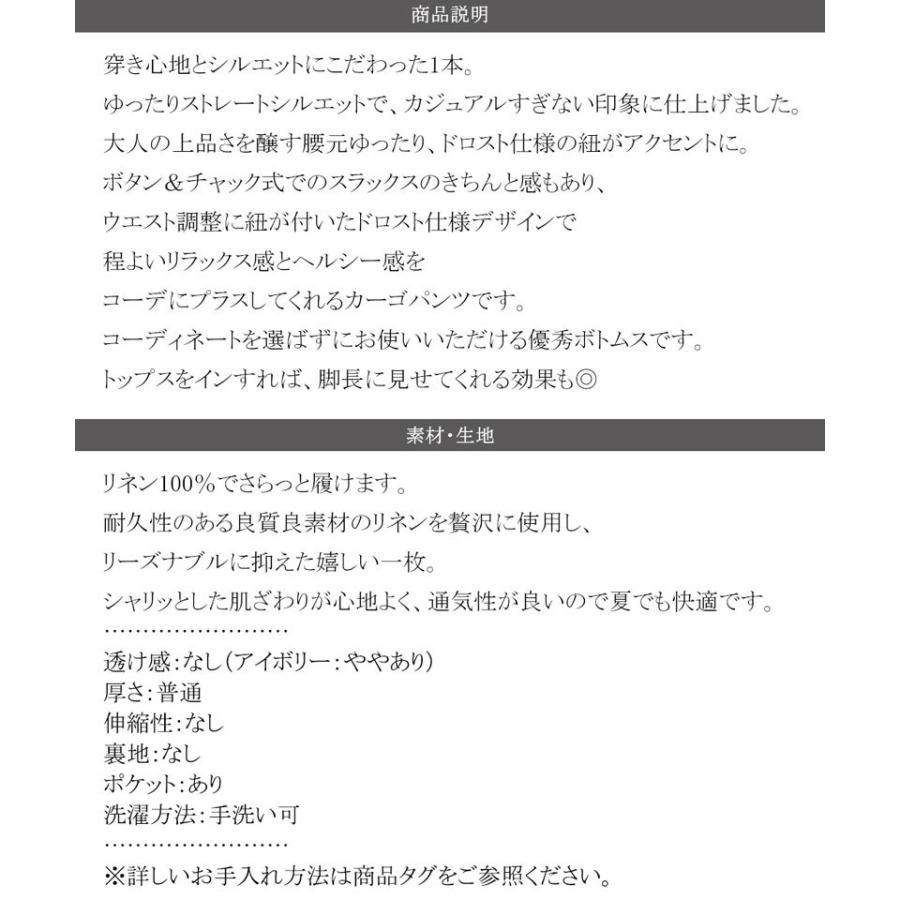 商品説明

穿き心地とシルエットにこだわった1本。
ゆったりストレートシルエットで、カジュアルすぎない印象に仕上げました。
大人の上品さを醸す腰元ゆったり、ドロスト仕様の紐がアクセントに。
ボタン＆チャック式でのスラックスのきちんと感もあり、
ウエスト調整に紐が付いたドロスト仕様デザインで
程よいリラックス感とヘルシー感を
コーデにプラスしてくれるカーゴパンツです。
コーディネートを選ばずにお使いいただける優秀ボトムスです。
トップスをインすれば、脚長に見せてくれる効果も◎

素材・生地

リネン100％でさらっと履けます。
耐久性のある良質良素材のリネンを贅沢に使用し、
リーズナブルに抑えた嬉しい一枚。
シャリッとした肌ざわりが心地よく、通気性が良いので夏でも快適です。
……………………
透け感：なし（アイボリー：ややあり）
厚さ：普通
伸縮性：なし
裏地：なし
ポケット：あり
洗濯方法：手洗い可
……………………
※詳しいお手入れ方法は商品タグをご参照ください。